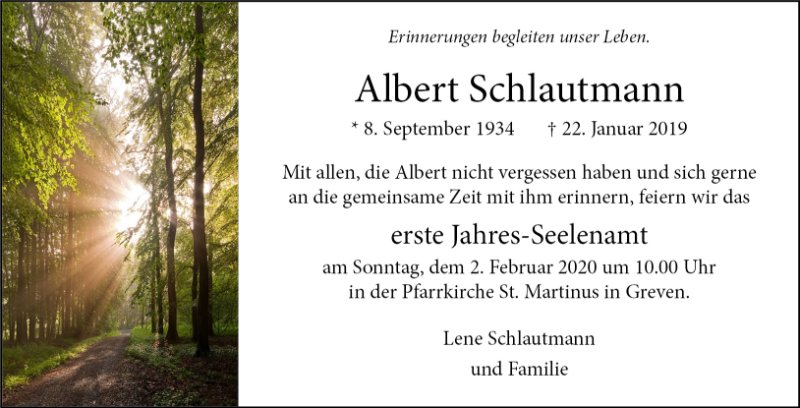 Erinnerungen begleiten unser Leben.

Albert Schlautmann

* 8. September 1934 † 22. Januar 2019

Mit allen, die Albert nicht vergessen haben und sich gerne an die gemeinsame Zeit mit ihm erinnern, feiern wir das

erste Jahres-Seelenamt

am Sonntag, dem 2. Februar 2020 um 10.00 Uhr
in der Pfarrkirche St. Martinus in Greven.

Lene Schlautmann
und Familie